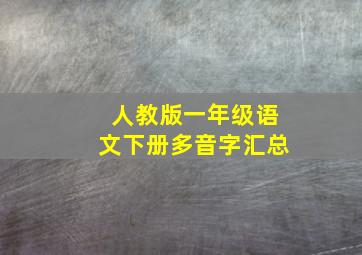 人教版一年级语文下册多音字汇总